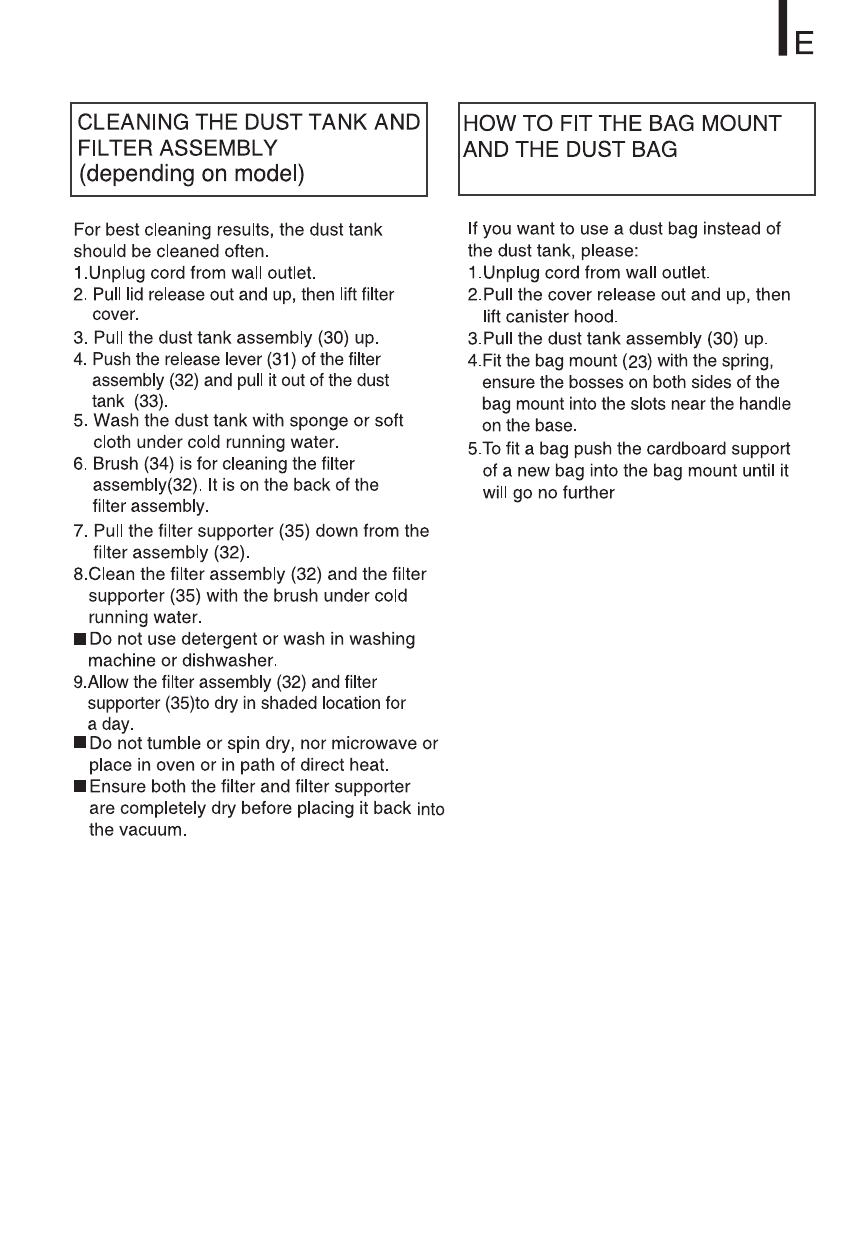 E

CLEANING THE DUST TANK AND FILTER ASSEMBLY
(depending on model)

For best cleaning results, the dust tank should be cleaned often.
1.Unplug cord from wall outlet.
2. Pull lid release out and up, then lift filter cover.
3. Pull the dust tank assembly (30) up.
4. Push the release lever (31) of the filter assembly (32) and pull it out of the dust tank (33).
5. Wash the dust tank with sponge or soft cloth under cold running water.
6. Brush (34) is for cleaning the filter assembly(32). It is on the back of the filter assembly.
7. Pull the filter supporter (35) down from the filter assembly (32).
8.Clean the filter assembly (32) and the filter supporter (35) with the brush under cold running water.
■Do not use detergent or wash in washing machine or dishwasher.
9.Allow the filter assembly (32) and filter supporter (35)to dry in shaded location for a day.
■Do not tumble or spin dry, nor microwave or place in oven or in path of direct heat.
■Ensure both the filter and filter supporter are completely dry before placing it back into the vacuum.

HOW TO FIT THE BAG MOUNT AND THE DUST BAG

If you want to use a dust bag instead of the dust tank, please:
1.Unplug cord from wall outlet.
2.Pull the cover release out and up, then lift canister hood.
3.Pull the dust tank assembly (30) up.
4.Fit the bag mount (23) with the spring, ensure the bosses on both sides of the bag mount into the slots near the handle on the base.
5.To fit a bag push the cardboard support of a new bag into the bag mount until it will go no further